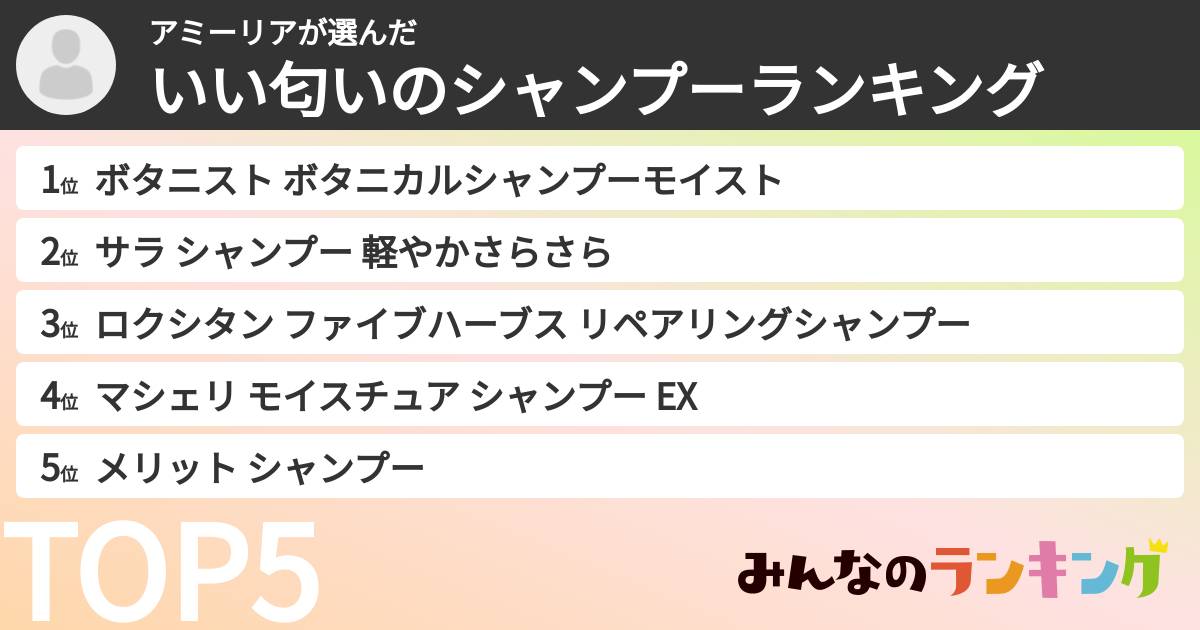 アミーリアが選んだ
いい匂いのシャンプーランキング

1位 ボタニスト ボタニカルシャンプーモイスト
2位 サラ シャンプー 軽やかさらさら
3位 ロクシタン ファイブハーブス リペアリングシャンプー
4位 マシェリ モイスチュア シャンプー EX
5位 メリット シャンプー

TOP5

みんなのランキング